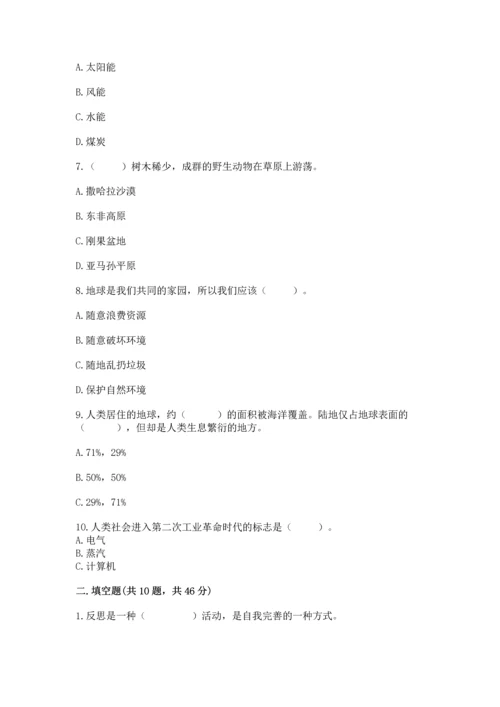 A. 太阳能

B. 风能

C. 水能

D. 煤炭

7.（　　）树木稀少，成群的野生动物在草原上游荡。

A. 撒哈拉沙漠

B. 东非高原

C. 刚果盆地

D. 亚马孙平原

8. 地球是我们共同的家园，所以我们应该（　　）。

A. 随意浪费资源

B. 随意破坏环境

C. 随地乱扔垃圾

D. 保护自然环境

9. 人类居住的地球，约（　　）的面积被海洋覆盖。陆地仅占地球表面的（　　），但却是人类生息繁衍的地方。

A. 71%，29%

B. 50%，50%

C. 29%，71%

10. 人类社会进入第二次工业革命时代的标志是（　　）。
A. 电气
B. 蒸汽
C. 计算机

二. 填空题(共 10 题，共 46 分)

1. 反思是一种（　　　）活动，是自我完善的一种方式。